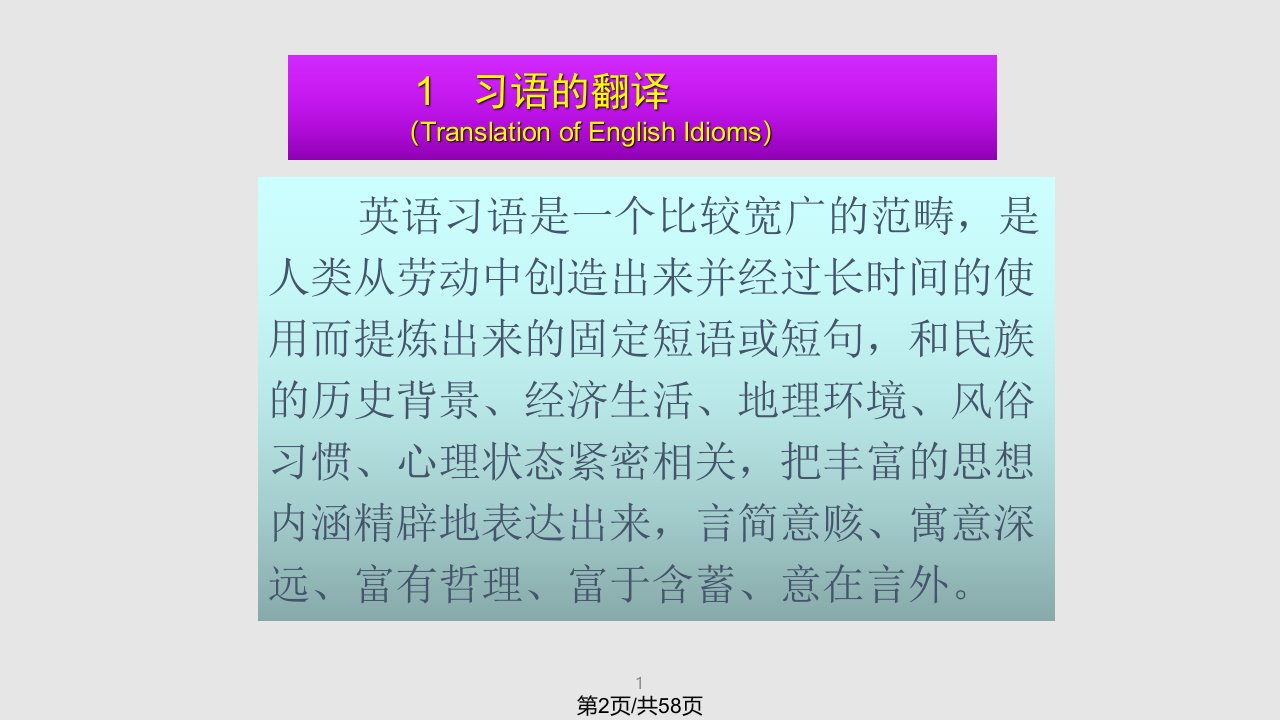 1　习语的翻译
(Translation of English Idioms)

英语习语是一个比较宽广的范畴，是人类从劳动中创造出来并经过长时间的使用而提炼出来的固定短语或短句，和民族的历史背景、经济生活、地理环境、风俗习惯、心理状态紧密相关，把丰富的思想内涵精辟地表达出来，言简意赅、寓意深远、富有哲理、富于含蓄、意在言外。

1

第2页/共58页